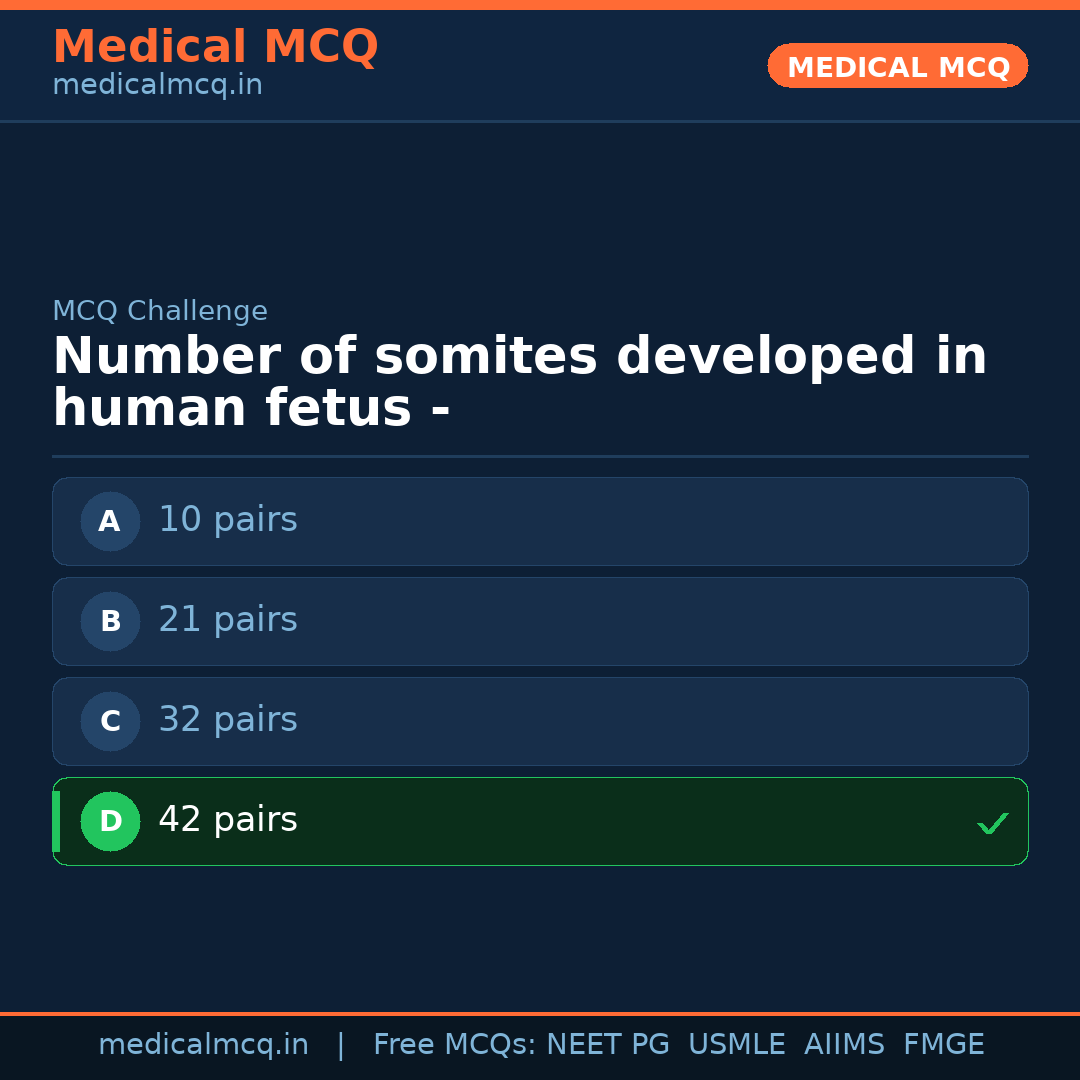 Medical MCQ
medicalmcq.in

MEDICAL MCQ

MCQ Challenge

Number of somites developed in human fetus -

A 10 pairs

B 21 pairs

C 32 pairs

D 42 pairs ✓

medicalmcq.in | Free MCQs: NEET PG USMLE AIIMS FMGE